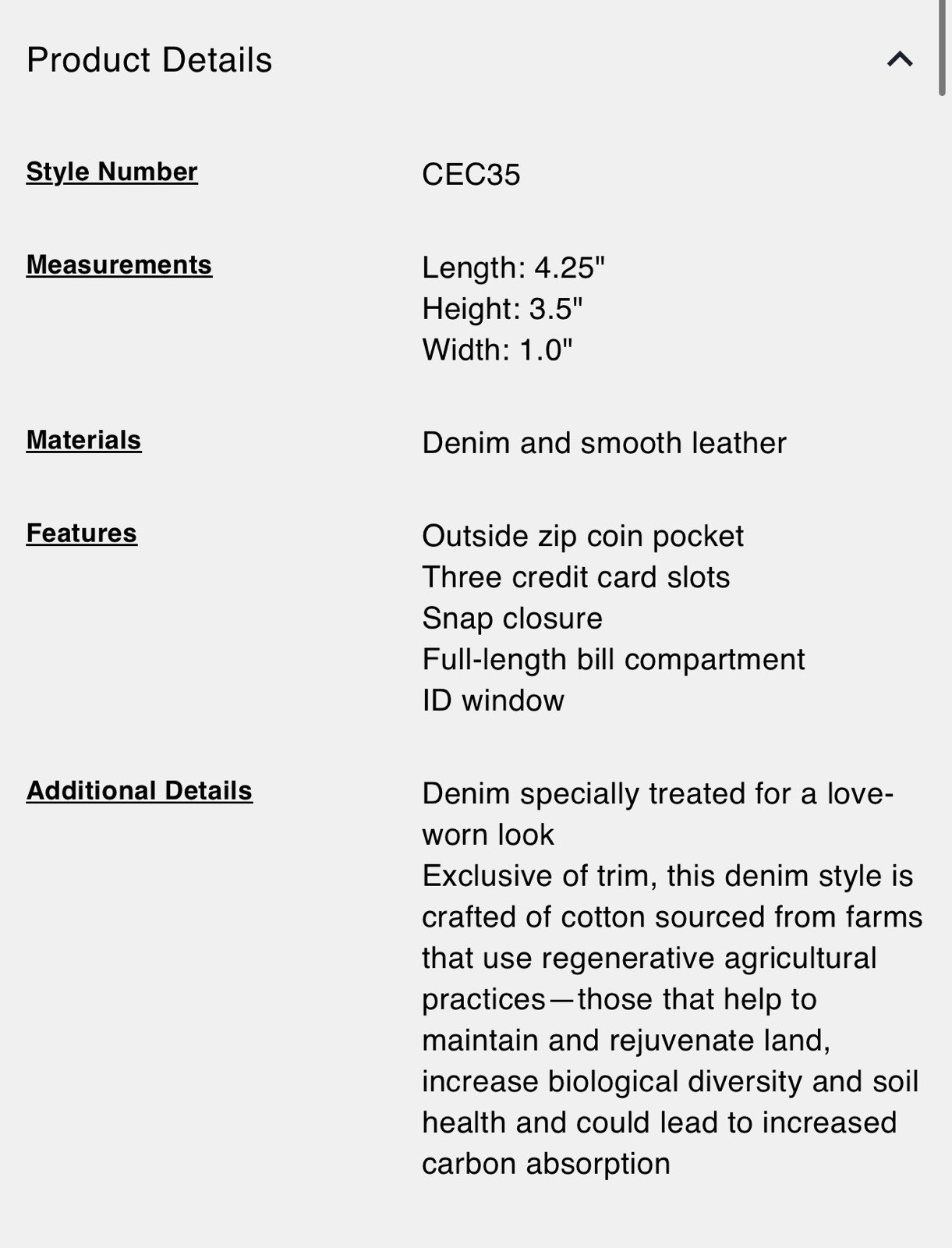 Product Details

Style Number
CEC35

Measurements
Length: 4.25"
Height: 3.5"
Width: 1.0"

Materials
Denim and smooth leather

Features
Outside zip coin pocket
Three credit card slots
Snap closure
Full-length bill compartment
ID window

Additional Details
Denim specially treated for a love-worn look
Exclusive of trim, this denim style is crafted of cotton sourced from farms that use regenerative agricultural practices—those that help to maintain and rejuvenate land, increase biological diversity and soil health and could lead to increased carbon absorption